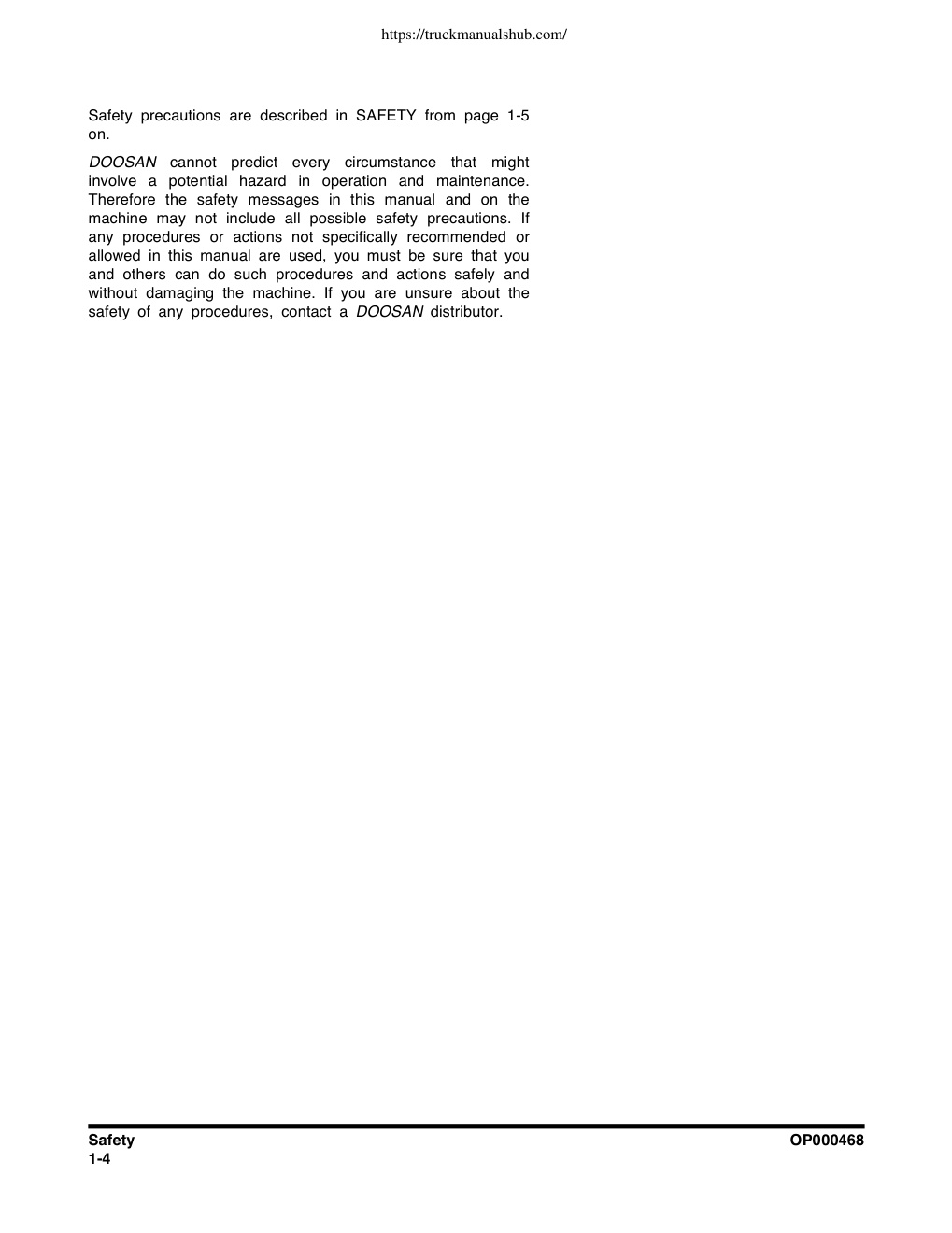 https://truckmanualshub.com/

Safety precautions are described in SAFETY from page 1-5 on.

DOOSAN cannot predict every circumstance that might involve a potential hazard in operation and maintenance. Therefore the safety messages in this manual and on the machine may not include all possible safety precautions. If any procedures or actions not specifically recommended or allowed in this manual are used, you must be sure that you and others can do such procedures and actions safely and without damaging the machine. If you are unsure about the safety of any procedures, contact a DOOSAN distributor.

Safety
1-4

OP000468